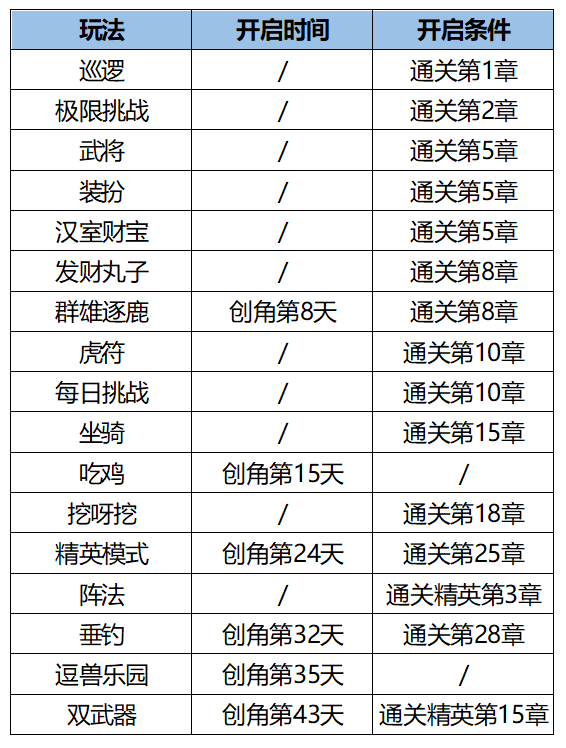 | 玩法 | 开启时间 | 开启条件 |
|---|---|---|
| 巡逻 | / | 通关第1章 |
| 极限挑战 | / | 通关第2章 |
| 武将 | / | 通关第5章 |
| 装扮 | / | 通关第5章 |
| 汉室财宝 | / | 通关第5章 |
| 发财丸子 | / | 通关第8章 |
| 群雄逐鹿 | 创角第8天 | 通关第8章 |
| 虎符 | / | 通关第10章 |
| 每日挑战 | / | 通关第10章 |
| 坐骑 | / | 通关第15章 |
| 吃鸡 | 创角第15天 | / |
| 挖呀挖 | / | 通关第18章 |
| 精英模式 | 创角第24天 | 通关第25章 |
| 阵法 | / | 通关精英第3章 |
| 垂钓 | 创角第32天 | 通关第28章 |
| 逗兽乐园 | 创角第35天 | / |
| 双武器 | 创角第43天 | 通关精英第15章 |